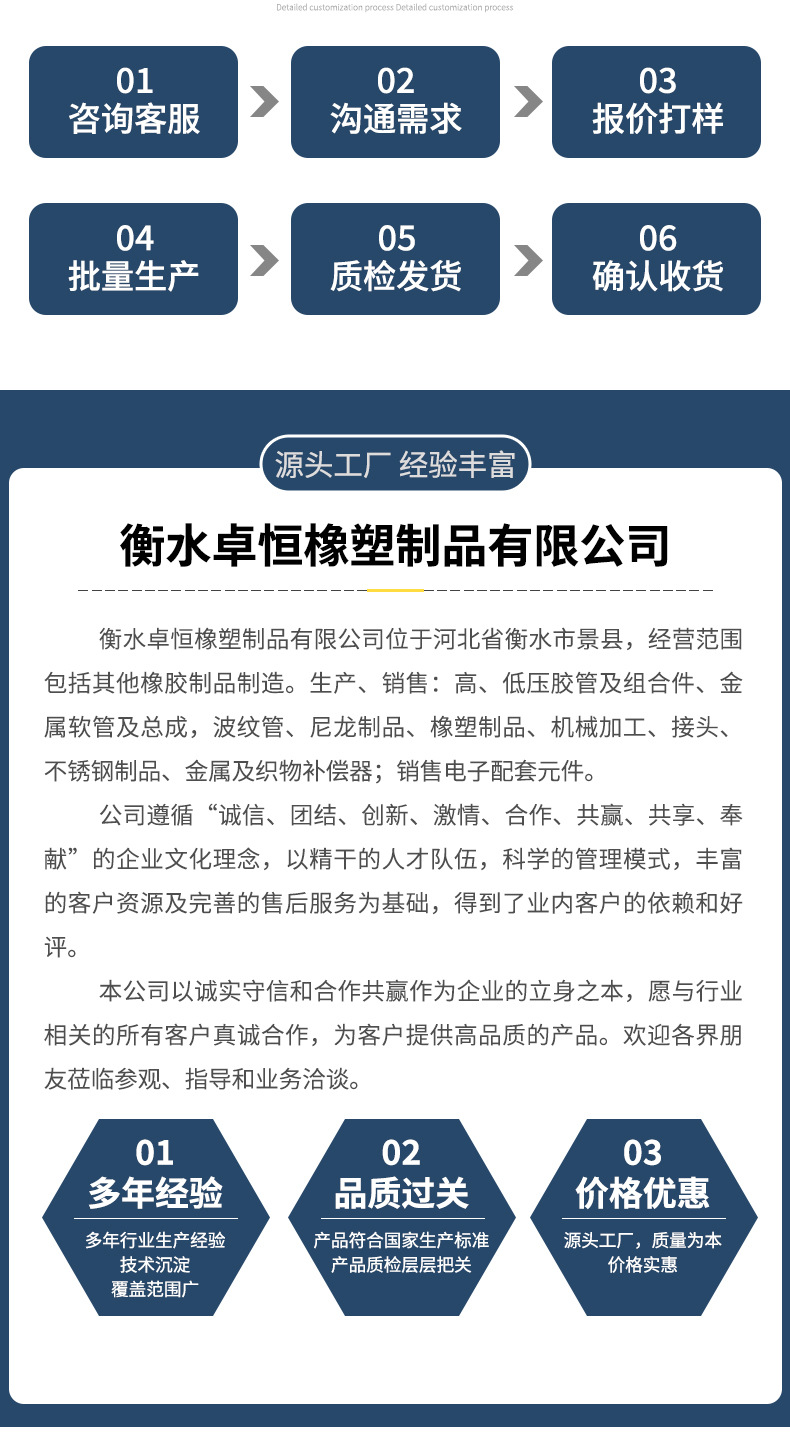 Detailed customization process Detailed customization process

01
咨询客服

02
沟通需求

03
报价打样

04
批量生产

05
质检发货

06
确认收货

源头工厂 经验丰富

衡水卓恒橡塑制品有限公司

衡水卓恒橡塑制品有限公司位于河北省衡水市景县，经营范围包括其他橡胶制品制造。生产、销售：高、低压胶管及组合件、金属软管及总成，波纹管、尼龙制品、橡塑制品、机械加工、接头、不锈钢制品、金属及织物补偿器；销售电子配套元件。

公司遵循“诚信、团结、创新、激情、合作、共赢、共享、奉献”的企业文化理念，以精干的人才队伍，科学的管理模式，丰富的客户资源及完善的售后服务为基础，得到了业内客户的依赖和好评。

本公司以诚实守信和合作共赢作为企业的立身之本，愿与行业相关的所有客户真诚合作，为客户提供高品质的产品。欢迎各界朋友莅临参观、指导和业务洽谈。

01
多年经验
多年行业生产经验
技术沉淀
覆盖范围广

02
品质过关
产品符合国家生产标准
产品质检层层把关

03
价格优惠
源头工厂，质量为本
价格实惠